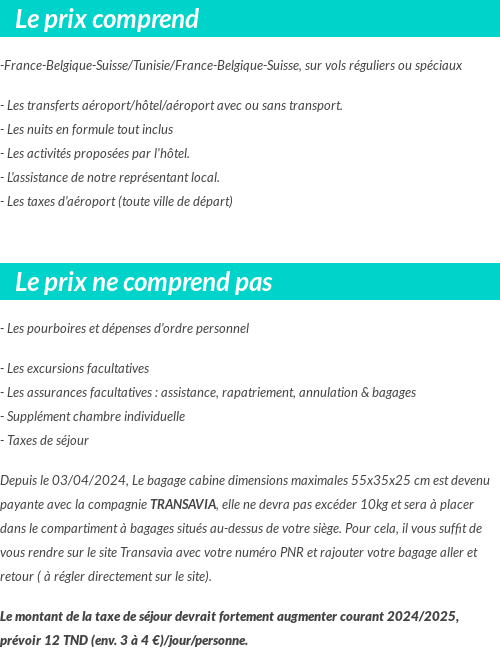 Le prix comprend

-France-Belgique-Suisse/Tunisie/France-Belgique-Suisse, sur vols réguliers ou spéciaux

- Les transferts aéroport/hôtel/aéroport avec ou sans transport.
- Les nuits en formule tout inclus
- Les activités proposées par l'hôtel.
- L'assistance de notre représentant local.
- Les taxes d'aéroport (toute ville de départ)

Le prix ne comprend pas

- Les pourboires et dépenses d'ordre personnel

- Les excursions facultatives
- Les assurances facultatives : assistance, rapatriement, annulation & bagages
- Supplément chambre individuelle
- Taxes de séjour

Depuis le 03/04/2024, Le bagage cabine dimensions maximales 55x35x25 cm est devenu payante avec la compagnie TRANSAVIA, elle ne devra pas excéder 10kg et sera à placer dans le compartiment à bagages situés au-dessus de votre siège. Pour cela, il vous suffit de vous rendre sur le site Transavia avec votre numéro PNR et rajouter votre bagage aller et retour ( à régler directement sur le site).

Le montant de la taxe de séjour devrait fortement augmenter courant 2024/2025, prévoir 12 TND (env. 3 à 4 €)/jour/personne.